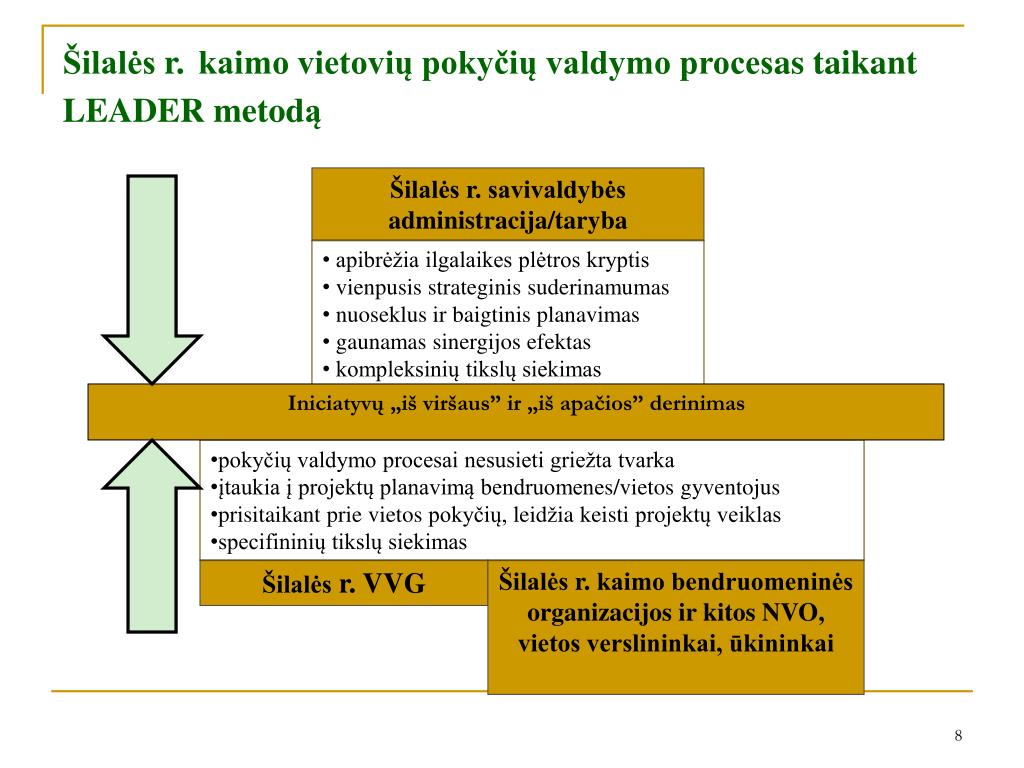 Šilalės r. kaimo vietovių pokyčių valdymo procesas taikant LEADER metodą

Šilalės r. savivaldybės administracija/taryba

• apibrėžia ilgalaikes plėtros kryptis
• vienpusis strateginis suderinamumas
• nuoseklus ir baigtinis planavimas
• gaunamas sinergijos efektas
• kompleksinių tikslų siekimas

Iniciatyvų „iš viršaus” ir „iš apačios” derinimas

•pokyčių valdymo procesai nesusieti griežta tvarka
•įtaukia į projektų planavimą bendruomenes/vietos gyventojus
•prisitaikant prie vietos pokyčių, leidžia keisti projektų veiklas
•specifininių tikslų siekimas

Šilalės r. VVG

Šilalės r. kaimo bendruomeninės organizacijos ir kitos NVO, vietos verslininkai, ūkininkai

8